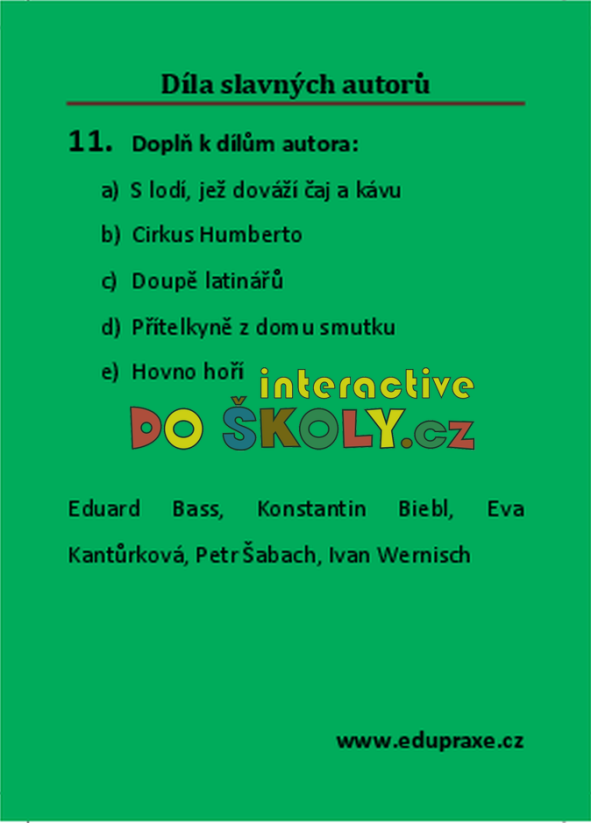 Díla slavných autorů

11. Doplň k dílům autora:

a) S lodí, jež dováží čaj a kávu

b) Cirkus Humberto

c) Doupě latinářů

d) Přítelkyně z domu smutku

e) Hovno hoří

interactive
DO ŠKOLY.cz

Eduard Bass, Konstantin Biebl, Eva Kantůrková, Petr Šabach, Ivan Wernisch

www.edupraxe.cz